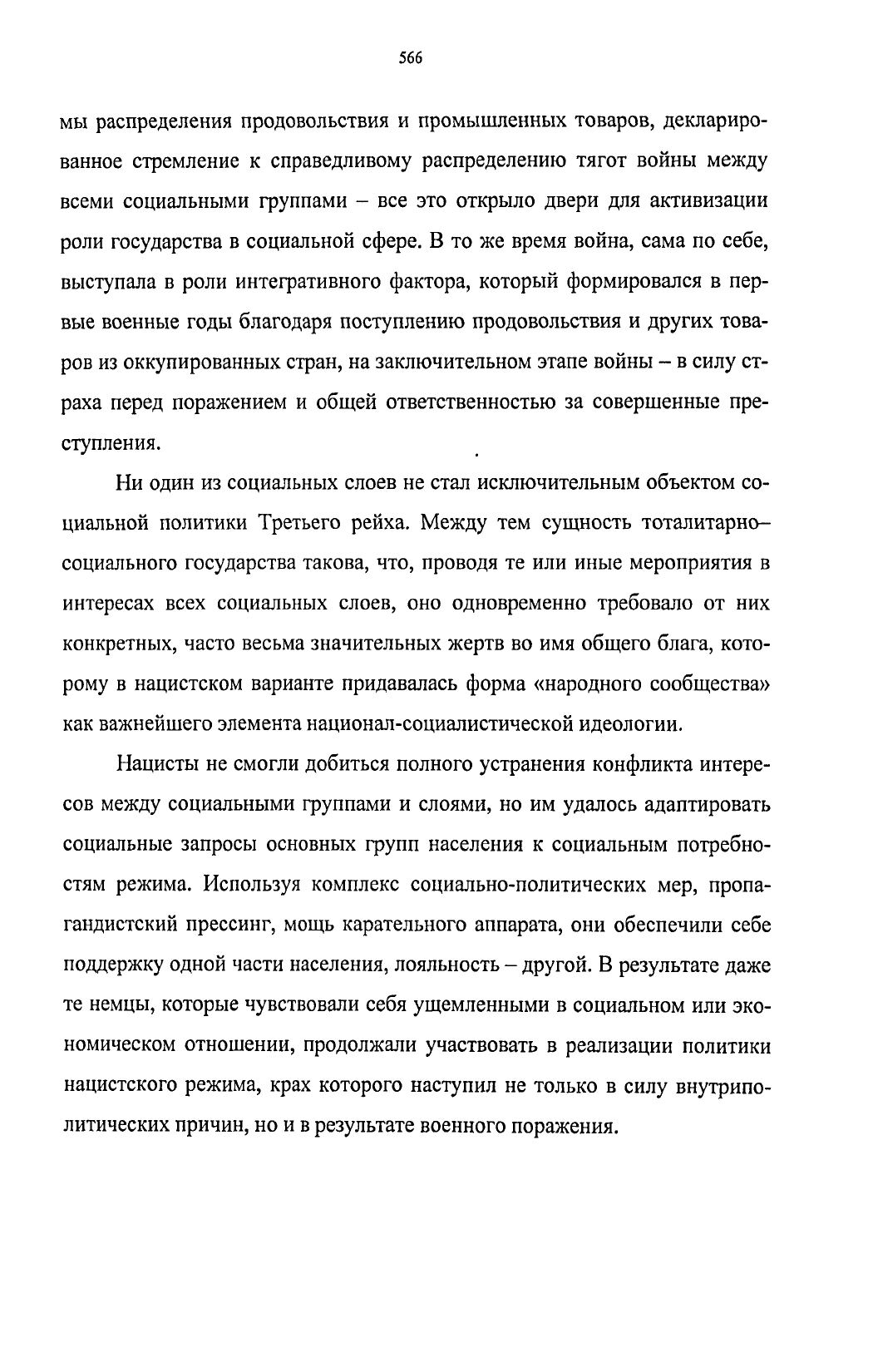 566

мы распределения продовольствия и промышленных товаров, декларированное стремление к справедливому распределению тягот войны между всеми социальными группами – все это открыло двери для активизации роли государства в социальной сфере. В то же время война, сама по себе, выступала в роли интегративного фактора, который формировался в первые военные годы благодаря поступлению продовольствия и других товаров из оккупированных стран, на заключительном этапе войны – в силу страха перед поражением и общей ответственностью за совершенные преступления.

Ни один из социальных слоев не стал исключительным объектом социальной политики Третьего рейха. Между тем сущность тоталитарно–социального государства такова, что, проводя те или иные мероприятия в интересах всех социальных слоев, оно одновременно требовало от них конкретных, часто весьма значительных жертв во имя общего блага, которому в нацистском варианте придавалась форма «народного сообщества» как важнейшего элемента национал-социалистической идеологии.

Нацисты не смогли добиться полного устранения конфликта интересов между социальными группами и слоями, но им удалось адаптировать социальные запросы основных групп населения к социальным потребностям режима. Используя комплекс социально-политических мер, пропагандистский прессинг, мощь карательного аппарата, они обеспечили себе поддержку одной части населения, лояльность – другой. В результате даже те немцы, которые чувствовали себя ущемленными в социальном или экономическом отношении, продолжали участвовать в реализации политики нацистского режима, крах которого наступил не только в силу внутриполитических причин, но и в результате военного поражения.